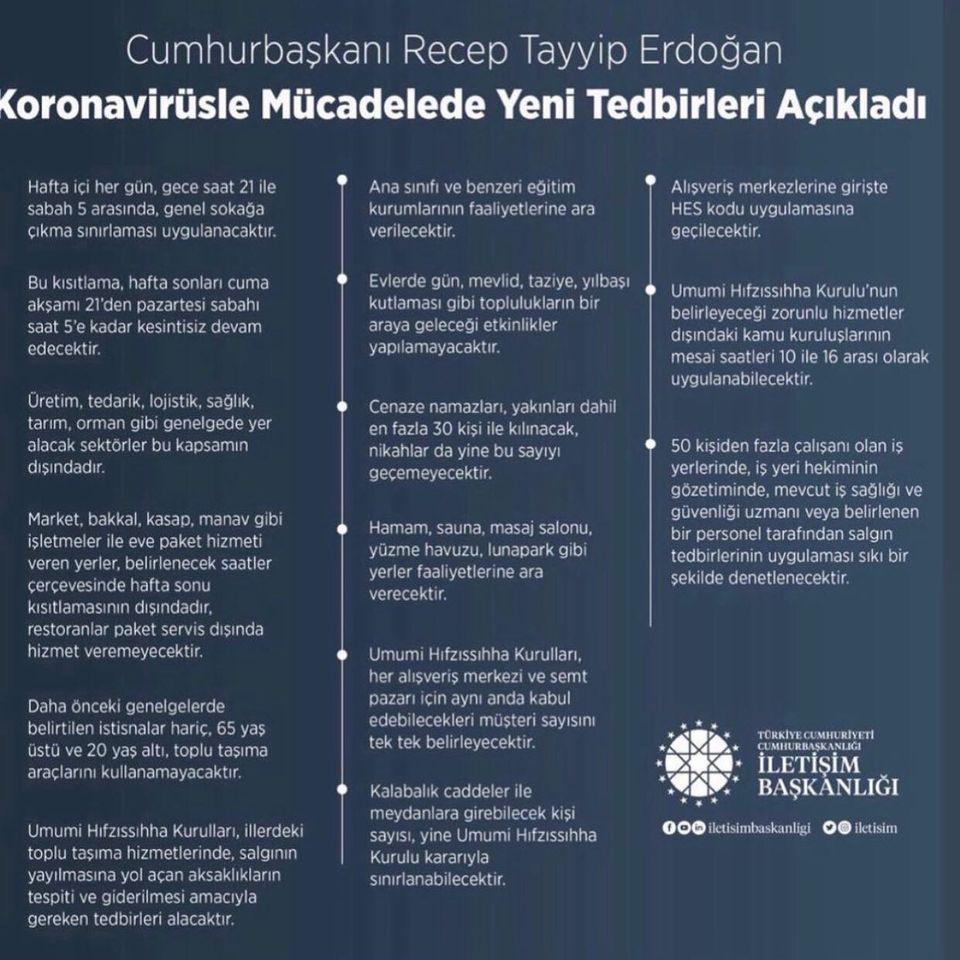 Cumhurbaşkanı Recep Tayyip Erdoğan

Koronavirüsle Mücadelede Yeni Tedbirleri Açıkladı

Hafta içi her gün, gece saat 21 ile sabah 5 arasında, genel sokağa çıkma sınırlaması uygulanacaktır.

Bu kısıtlama, hafta sonları cuma akşamı 21'den pazartesi sabahı saat 5'e kadar kesintisiz devam edecektir.

Üretim, tedarik, lojistik, sağlık, tarım, orman gibi genelgede yer alacak sektörler bu kapsamın dışındadır.

Market, bakkal, kasap, manav gibi işletmeler ile eve paket hizmeti veren yerler, belirlenecek saatler çerçevesinde hafta sonu kısıtlamasının dışındadır, restoranlar paket servis dışında hizmet veremeyecektir.

Daha önceki genelgelerde belirtilen istisnalar hariç, 65 yaş üstü ve 20 yaş altı, toplu taşıma araçlarını kullanamayacaktır.

Umumi Hıfzıssıhha Kurulları, illerdeki toplu taşıma hizmetlerinde, salgının yayılmasına yol açan aksaklıkların tespiti ve giderilmesi amacıyla gereken tedbirleri alacaktır.

Ana sınıfı ve benzeri eğitim kurumlarının faaliyetlerine ara verilecektir.

Evlerde gün, mevlid, taziye, yılbaşı kutlaması gibi toplulukların bir araya geleceği etkinlikler yapılamayacaktır.

Cenaze namazları, yakınları dahil en fazla 30 kişi ile kılınacak, nikahlar da yine bu sayıyı geçemeyecektir.

Hamam, sauna, masaj salonu, yüzme havuzu, lunapark gibi yerler faaliyetlerine ara verecektir.

Umumi Hıfzıssıhha Kurulları, her alışveriş merkezi ve semt pazarı için aynı anda kabul edebilecekleri müşteri sayısını tek tek belirleyecektir.

Kalabalık caddeler ile meydanlara girebilecek kişi sayısı, yine Umumi Hıfzıssıhha Kurulu kararıyla sınırlanabilecektir.

Alışveriş merkezlerine girişte HES kodu uygulamasına geçilecektir.

Umumi Hıfzıssıhha Kurulu'nun belirleyeceği zorunlu hizmetler dışındaki kamu kuruluşlarının mesai saatleri 10 ile 16 arası olarak uygulanabilecektir.

50 kişiden fazla çalışanı olan iş yerlerinde, iş yeri hekiminin gözetiminde, mevcut iş sağlığı ve güvenliği uzmanı veya belirlenen bir personel tarafından salgın tedbirlerinin uygulaması sıkı bir şekilde denetlenecektir.

TÜRKİYE CUMHURİYETİ
CUMHURBAŞKANLIĞI
İLETİŞİM
BAŞKANLIĞI

iletisimbaskanligi iletisim